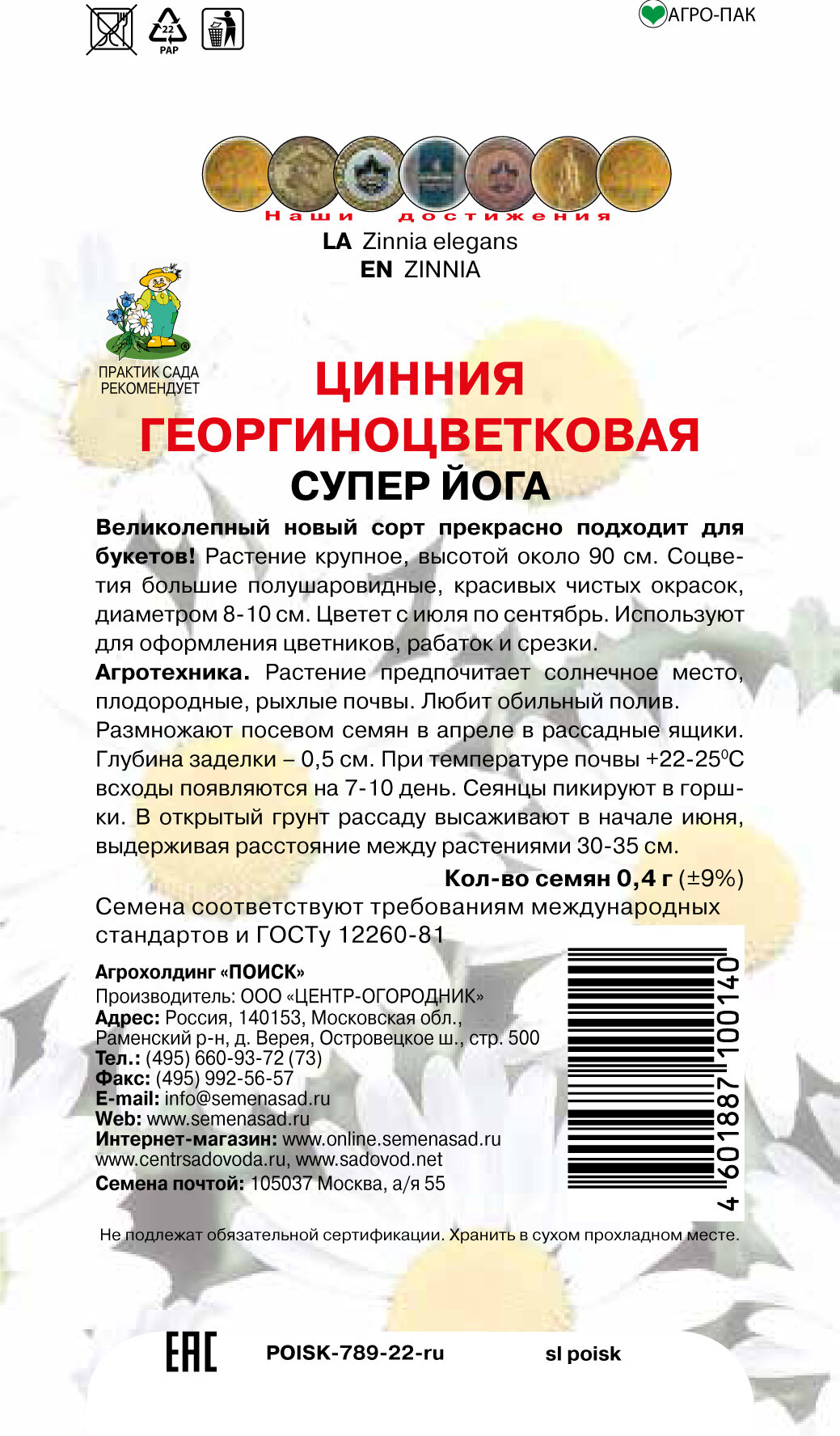 22
PAP

АГРО-ПАК

Наши достижения

LA Zinnia elegans
EN ZINNIA

ПРАКТИК САДА РЕКОМЕНДУЕТ

ЦИННИЯ
ГЕОРГИНОЦВЕТКОВАЯ
СУПЕР ЙОГА

Великолепный новый сорт прекрасно подходит для букетов! Растение крупное, высотой около 90 см. Соцветия большие полушаровидные, красивых чистых окрасок, диаметром 8-10 см. Цветет с июля по сентябрь. Используют для оформления цветников, рабаток и срезки.

Агротехника. Растение предпочитает солнечное место, плодородные, рыхлые почвы. Любит обильный полив. Размножают посевом семян в апреле в рассадные ящики. Глубина заделки – 0,5 см. При температуре почвы +22-25$^0$С всходы появляются на 7-10 день. Сеянцы пикируют в горшки. В открытый грунт рассаду высаживают в начале июня, выдерживая расстояние между растениями 30-35 см.

Кол-во семян 0,4 г (±9%)

Семена соответствуют требованиям международных стандартов и ГОСТу 12260-81

Агрохолдинг «ПОИСК»
Производитель: ООО «ЦЕНТР-ОГОРОДНИК»
Адрес: Россия, 140153, Московская обл., Раменский р-н, д. Верея, Островецкое ш., стр. 500
Тел.: (495) 660-93-72 (73)
Факс: (495) 992-56-57
E-mail: info@semenasad.ru
Web: www.semenasad.ru
Интернет-магазин: www.online.semenasad.ru
www.centrsadovoda.ru, www.sadovod.net
Семена почтой: 105037 Москва, а/я 55

4 601887 100140

Не подлежат обязательной сертификации. Хранить в сухом прохладном месте.

EAC

POISK-789-22-ru

sl poisk